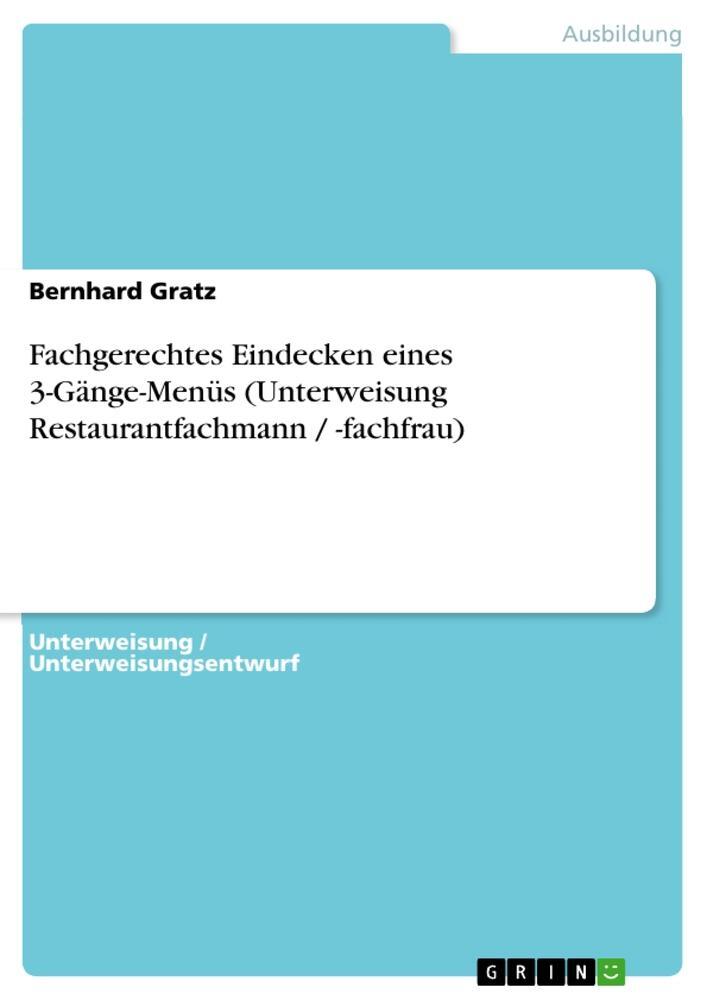 Ausbildung

Bernhard Gratz

Fachgerechtes Eindecken eines 3-Gänge-Menüs (Unterweisung Restaurantfachmann / -fachfrau)

Unterweisung / Unterweisungsentwurf

GRIN